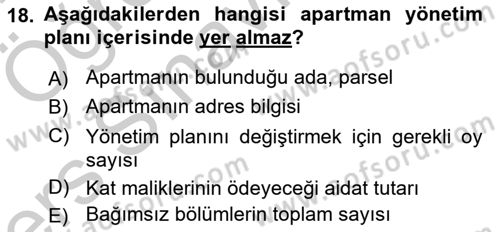 18. Aşağıdakilerden hangisi apartman yönetim planı içerisinde yer almaz?

A) Apartmanın bulunduğu ada, parsel
B) Apartmanın adres bilgisi
C) Yönetim planını değiştirmek için gerekli oy sayısı
D) Kat maliklerinin ödeyeceği aidat tutarı
E) Bağımsız bölümlerin toplam sayısı

www.aofsoru.com